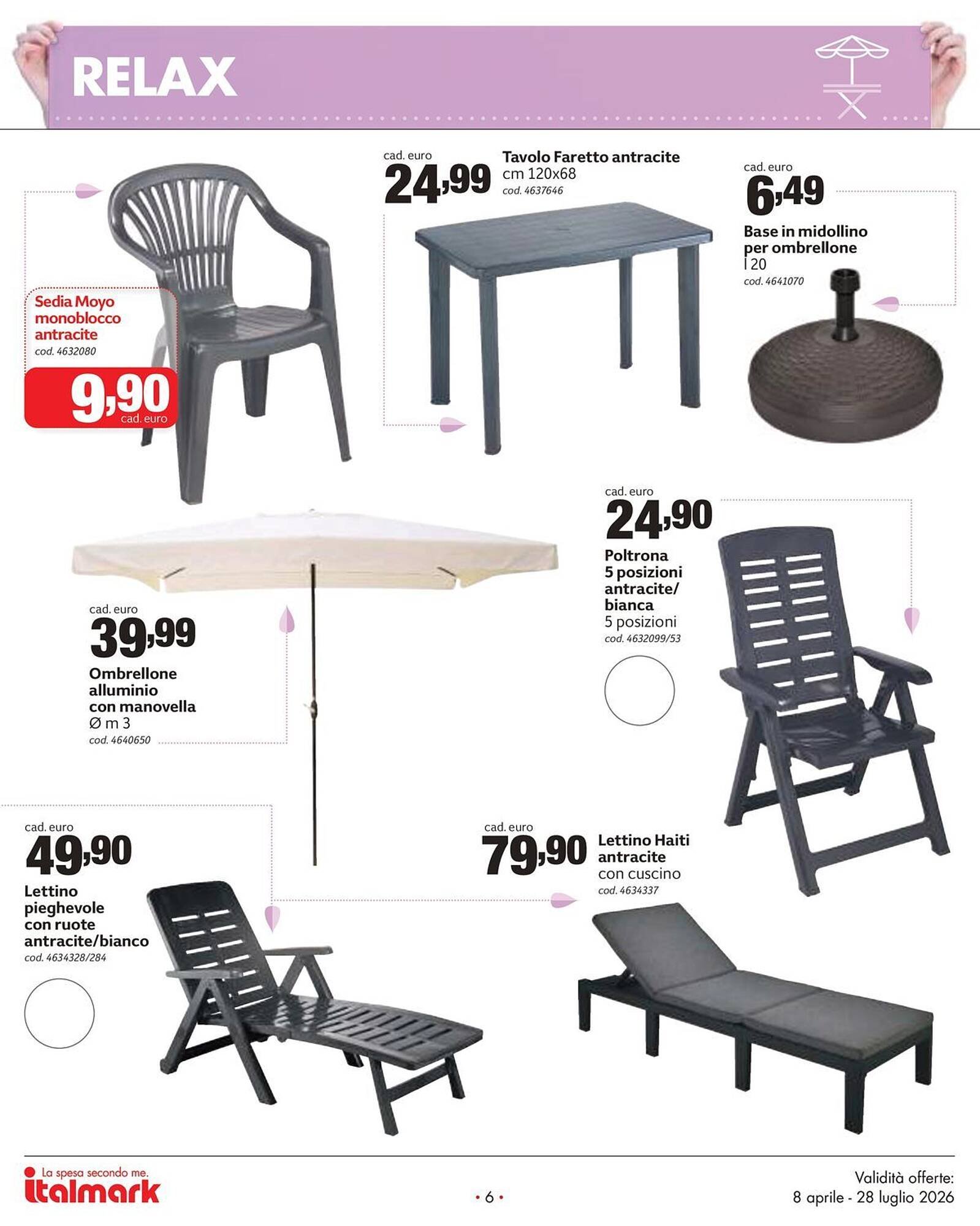 RELAX

Sedia Moyo monoblocco antracite
cod. 4632080
9,90
cad. euro

cad. euro
24,99
Tavolo Faretto antracite
cm 120x68
cod. 4637646

cad. euro
6,49
Base in midollino per ombrellone
l 20
cod. 4641070

cad. euro
39,99
Ombrellone alluminio con manovella
Ø m 3
cod. 4640650

cad. euro
24,90
Poltrona 5 posizioni antracite/ bianca
5 posizioni
cod. 4632099/53

cad. euro
49,90
Lettino pieghevole con ruote antracite/bianco
cod. 4634328/284

cad. euro
79,90
Lettino Haiti antracite
con cuscino
cod. 4634337

La spesa secondo me.
italmark

• 6 •

Validità offerte:
8 aprile - 28 luglio 2026